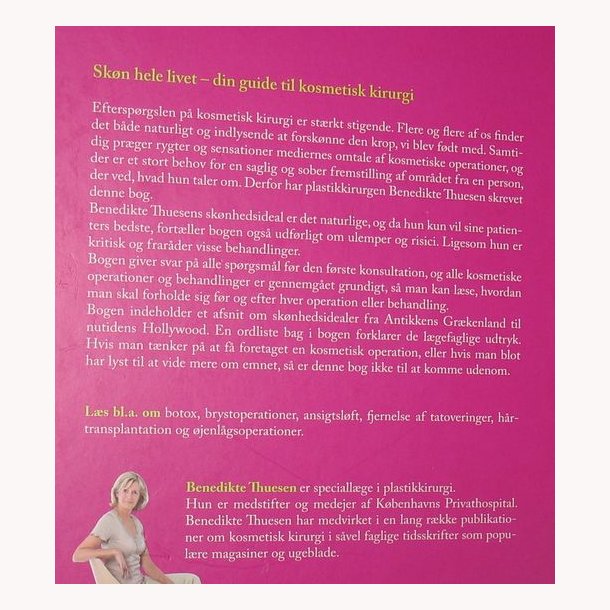 Skøn hele livet – din guide til kosmetisk kirurgi

Efterspørgslen på kosmetisk kirurgi er stærkt stigende. Flere og flere af os finder det både naturligt og indlysende at forskønne den krop, vi blev født med. Samtidig præger rygter og sensationer mediernes omtale af kosmetiske operationer, og der er et stort behov for en saglig og sober fremstilling af området fra en person, der ved, hvad hun taler om. Derfor har plastikkirurgen Benedikte Thuesen skrevet denne bog.

Benedikte Thuesens skønhedsideal er det naturlige, og da hun kun vil sine patienters bedste, fortæller bogen også udførligt om ulemper og risici. Ligesom hun er kritisk og fraråder visse behandlinger.

Bogen giver svar på alle spørgsmål før den første konsultation, og alle kosmetiske operationer og behandlinger er gennemgået grundigt, så man kan læse, hvordan man skal forholde sig før og efter hver operation eller behandling.

Bogen indeholder et afsnit om skønhedsidealer fra Antikkens Grækenland til nutidens Hollywood. En ordliste bag i bogen forklarer de lægefaglige udtryk. Hvis man tænker på at få foretaget en kosmetisk operation, eller hvis man blot har lyst til at vide mere om emnet, så er denne bog ikke til at komme udenom.

Læs bl.a. om botox, brystoperationer, ansigtsløft, fjernelse af tatoveringer, hårtransplantation og øjenlågsoperationer.

Benedikte Thuesen er speciallæge i plastikkirurgi. Hun er medstifter og medejer af Københavns Privathospital. Benedikte Thuesen har medvirket i en lang række publikationer om kosmetisk kirurgi i såvel faglige tidsskrifter som populære magasiner og ugeblade.